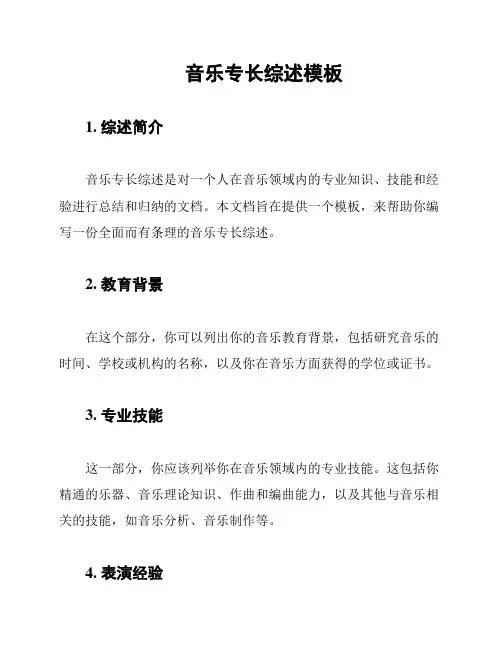 音乐专长综述模板

1. 综述简介

音乐专长综述是对一个人在音乐领域内的专业知识、技能和经验进行总结和归纳的文档。本文档旨在提供一个模板，来帮助你编写一份全面而有条理的音乐专长综述。

2. 教育背景

在这个部分，你可以列出你的音乐教育背景，包括研究音乐的时间、学校或机构的名称，以及你在音乐方面获得的学位或证书。

3. 专业技能

这一部分，你应该列举你在音乐领域内的专业技能。这包括你精通的乐器、音乐理论知识、作曲和编曲能力，以及其他与音乐相关的技能，如音乐分析、音乐制作等。

4. 表演经验